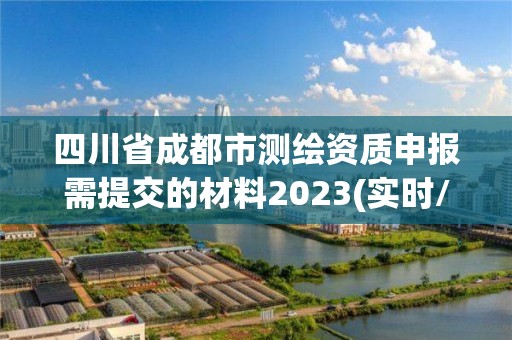 四川省成都市测绘资质申报需提交的材料2023(实时/